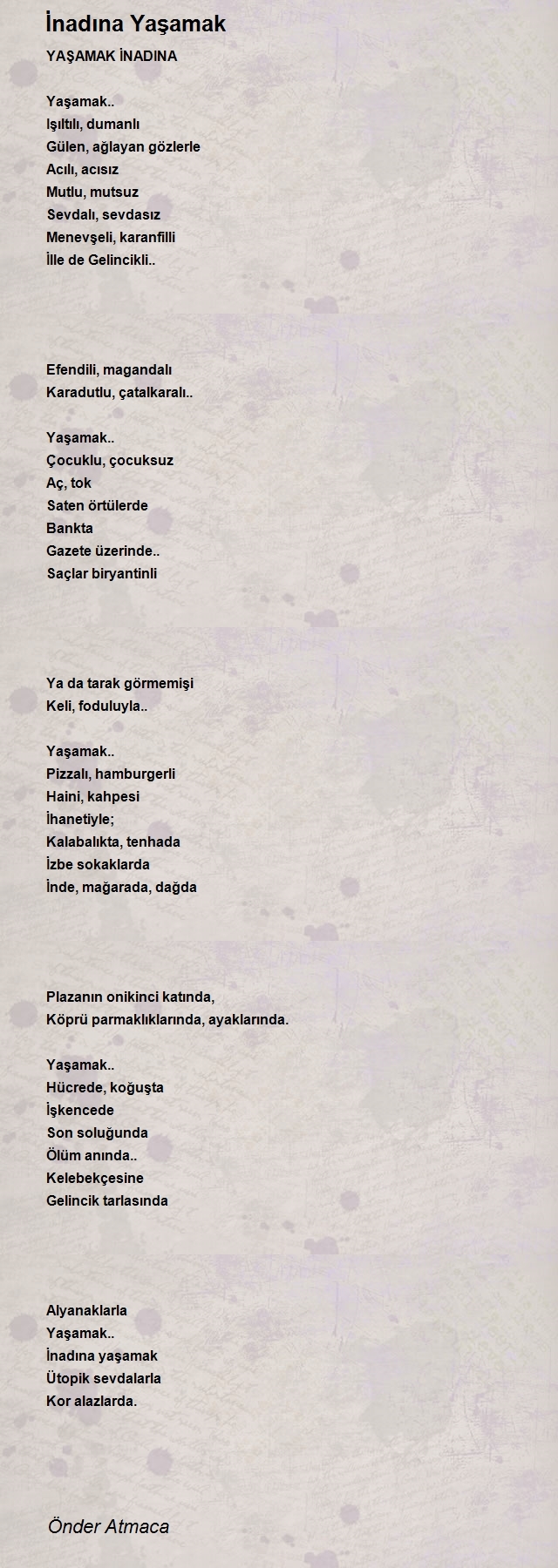 İnadına Yaşamak

YAŞAMAK İNADINA

Yaşamak..
Işıltılı, dumanlı
Gülen, ağlayan gözlerle
Acılı, acısız
Mutlu, mutsuz
Sevdalı, sevdasız
Menevşeli, karanfilli
İlle de Gelincikli..

Efendili, magandalı
Karadutlu, çatalkaralı..

Yaşamak..
Çocuklu, çocuksuz
Aç, tok
Saten örtülerde
Bankta
Gazete üzerinde..
Saçlar biryantinli

Ya da tarak görmemişi
Keli, foduluyla..

Yaşamak..
Pizzalı, hamburgerli
Haini, kahpesi
İhanetiyle;
Kalabalıkta, tenhada
İzbe sokaklarda
İnde, mağarada, dağda

Plazanın onikinci katında,
Köprü parmaklıklarında, ayaklarında.

Yaşamak..
Hücrede, koğuşta
İşkencede
Son soluğunda
Ölüm anında..
Kelebekçesine
Gelincik tarlasında

Alyanaklarla
Yaşamak..
İnadına yaşamak
Ütopik sevdalarla
Kor alazlarda.

Önder Atmaca